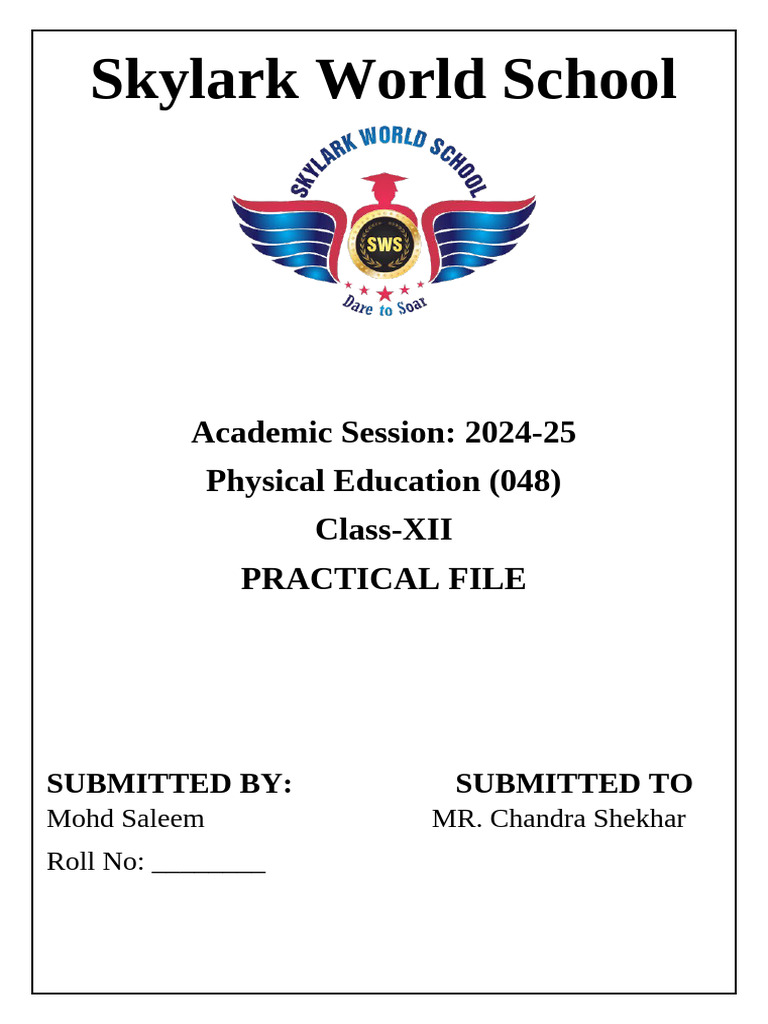 Skylark World School

SKYLARK WORLD SCHOOL
SWS
Dare to Soar

Academic Session: 2024-25
Physical Education (048)
Class-XII
PRACTICAL FILE

SUBMITTED BY:
Mohd Saleem
Roll No: ________

SUBMITTED TO
MR. Chandra Shekhar